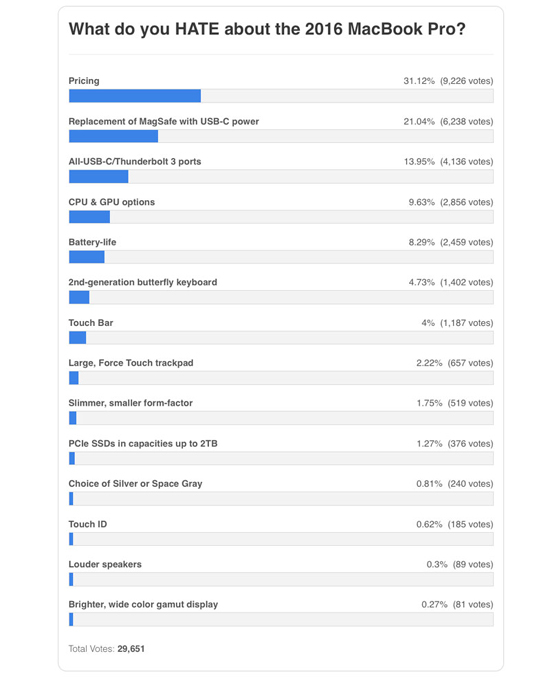 What do you HATE about the 2016 MacBook Pro?

Pricing 31.12% (9,226 votes)

Replacement of MagSafe with USB-C power 21.04% (6,238 votes)

All-USB-C/Thunderbolt 3 ports 13.95% (4,136 votes)

CPU & GPU options 9.63% (2,856 votes)

Battery-life 8.29% (2,459 votes)

2nd-generation butterfly keyboard 4.73% (1,402 votes)

Touch Bar 4% (1,187 votes)

Large, Force Touch trackpad 2.22% (657 votes)

Slimmer, smaller form-factor 1.75% (519 votes)

PCIe SSDs in capacities up to 2TB 1.27% (376 votes)

Choice of Silver or Space Gray 0.81% (240 votes)

Touch ID 0.62% (185 votes)

Louder speakers 0.3% (89 votes)

Brighter, wide color gamut display 0.27% (81 votes)

Total Votes: 29,651